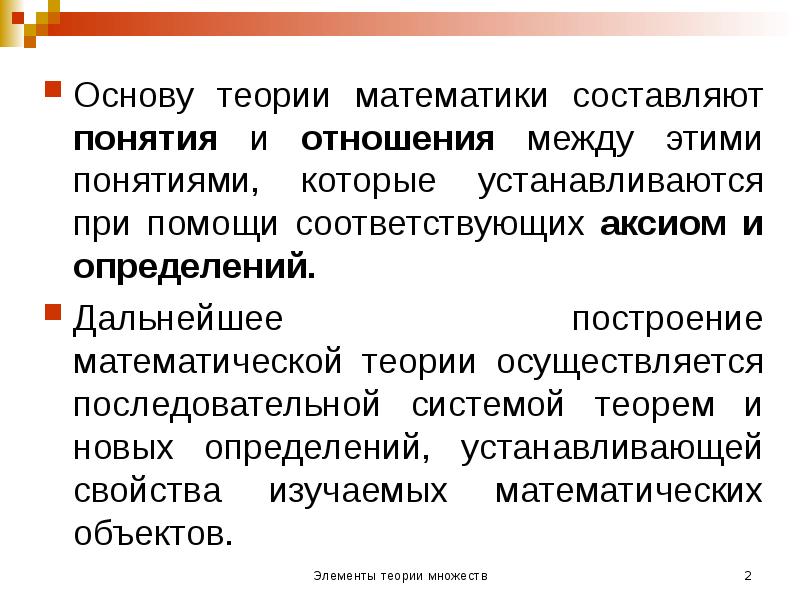 Основу теории математики составляют понятия и отношения между этими понятиями, которые устанавливаются при помощи соответствующих аксиом и определений.

Дальнейшее построение математической теории осуществляется последовательной системой теорем и новых определений, устанавливающей свойства изучаемых математических объектов.

Элементы теории множеств

2